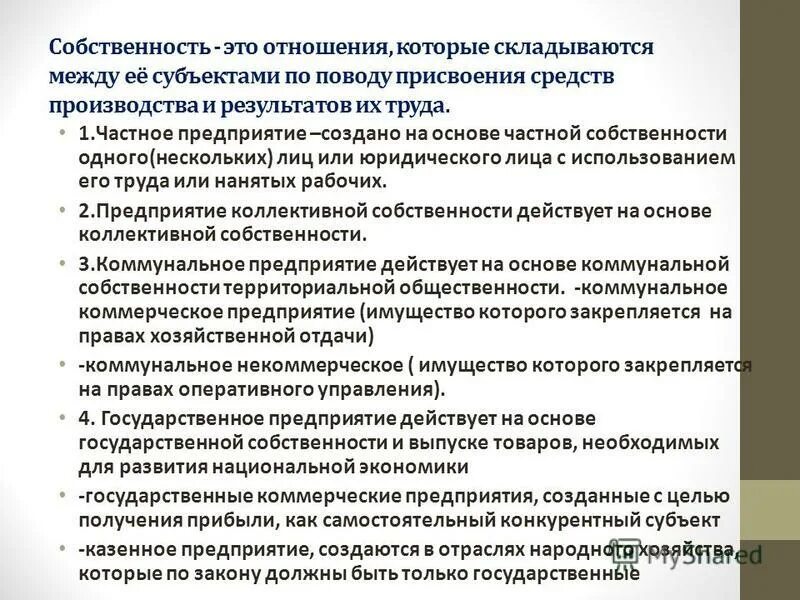 Собственность - это отношения, которые складываются между её субъектами по поводу присвоения средств производства и результатов их труда.

• 1.Частное предприятие –создано на основе частной собственности одного(нескольких) лиц или юридического лица с использованием его труда или нанятых рабочих.
• 2.Предприятие коллективной собственности действует на основе коллективной собственности.
• 3.Коммунальное предприятие действует на основе коммунальной собственности территориальной общественности. -коммунальное коммерческое предприятие (имущество которого закрепляется на правах хозяйственной отдачи)
• -коммунальное некоммерческое ( имущество которого закрепляется на правах оперативного управления).
• 4. Государственное предприятие действует на основе государственной собственности и выпуске товаров, необходимых для развития национальной экономики
• -государственные коммерческие предприятия, созданные с целью получения прибыли, как самостоятельный конкурентный субъект
• -казенное предприятие, создаются в отраслях народного хозяйства, которые по закону должны быть только государственные

MyShared